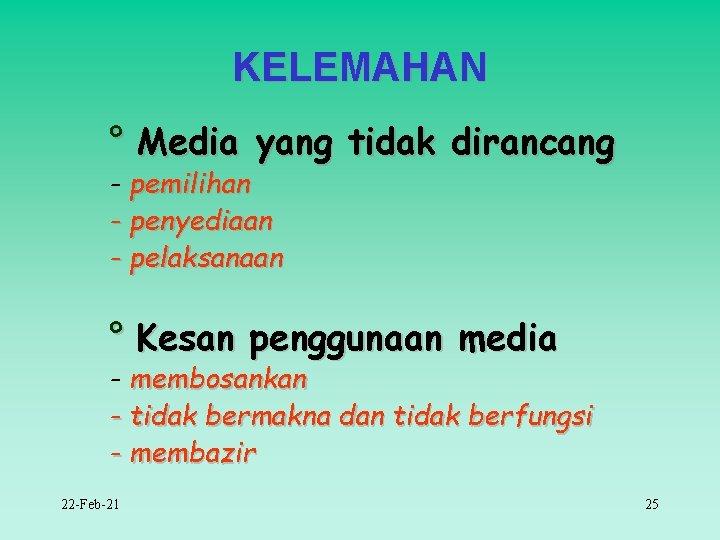 KELEMAHAN

° Media yang tidak dirancang
- pemilihan
- penyediaan
- pelaksanaan

° Kesan penggunaan media
- membosankan
- tidak bermakna dan tidak berfungsi
- membazir

22-Feb-21

25